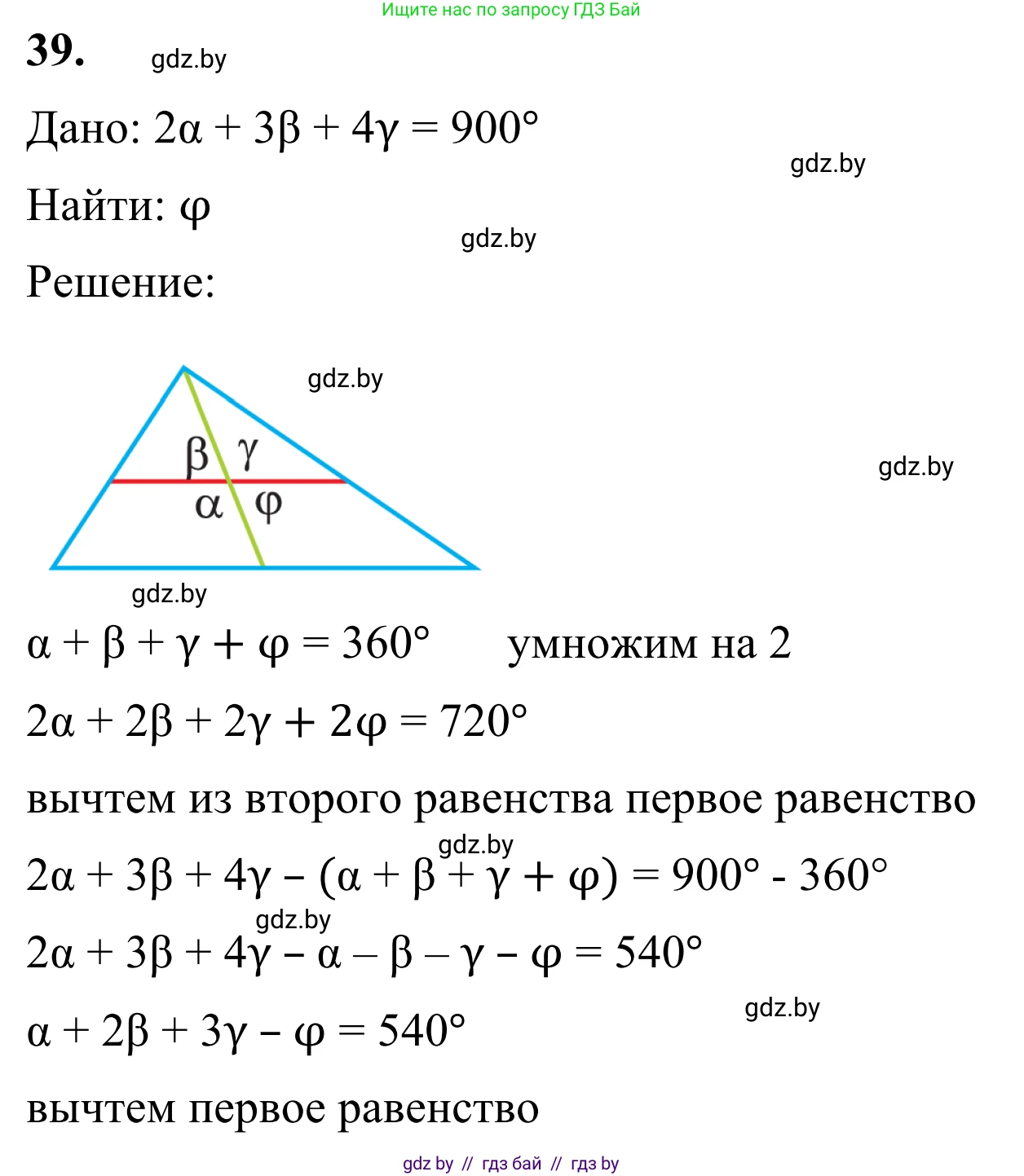 Ищите нас по запросу ГДЗ Бай

39. gdz.by

Дано: $2\alpha + 3\beta + 4\gamma = 900°$

gdz.by

Найти: $\varphi$

gdz.by

Решение:

gdz.by

$\beta$ $\gamma$
$\alpha$ $\varphi$

gdz.by

gdz.by

$\alpha + \beta + \gamma + \varphi = 360°$ умножим на 2

$2\alpha + 2\beta + 2\gamma + 2\varphi = 720°$

вычтем из второго равенства первое равенство

gdz.by

$2\alpha + 3\beta + 4\gamma - (\alpha + \beta + \gamma + \varphi) = 900° - 360°$

gdz.by

$2\alpha + 3\beta + 4\gamma - \alpha - \beta - \gamma - \varphi = 540°$

gdz.by

$\alpha + 2\beta + 3\gamma - \varphi = 540°$

вычтем первое равенство

gdz by // гдз бай // гдз by